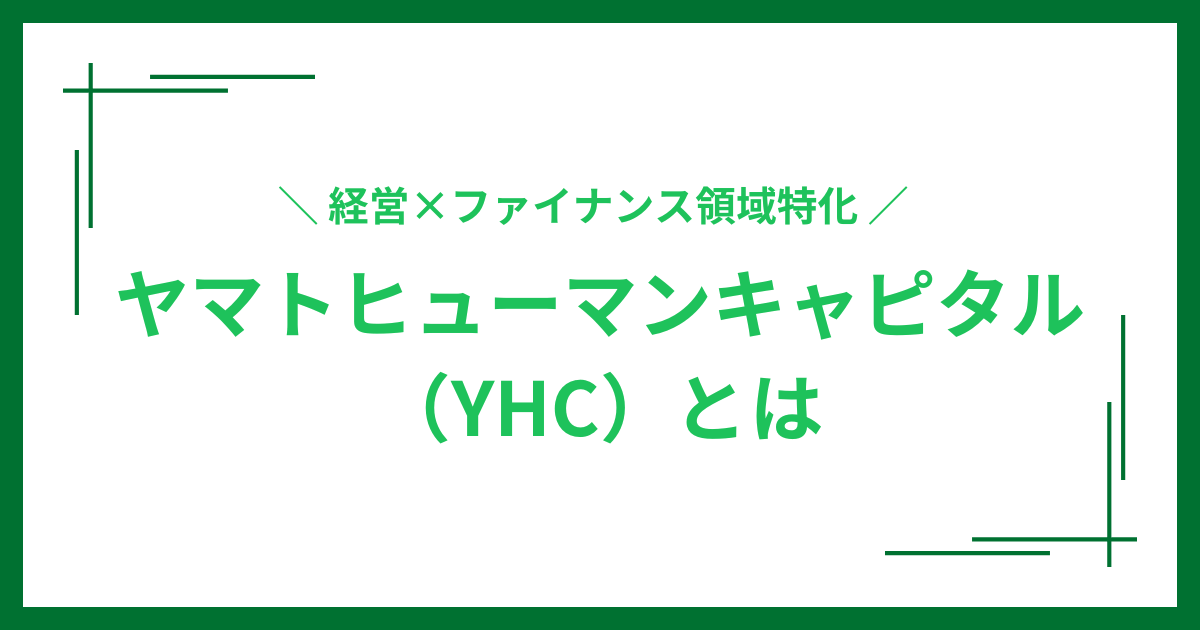 ＼ 経営×ファイナンス領域特化 ／

ヤマトヒューマンキャピタル（YHC）とは